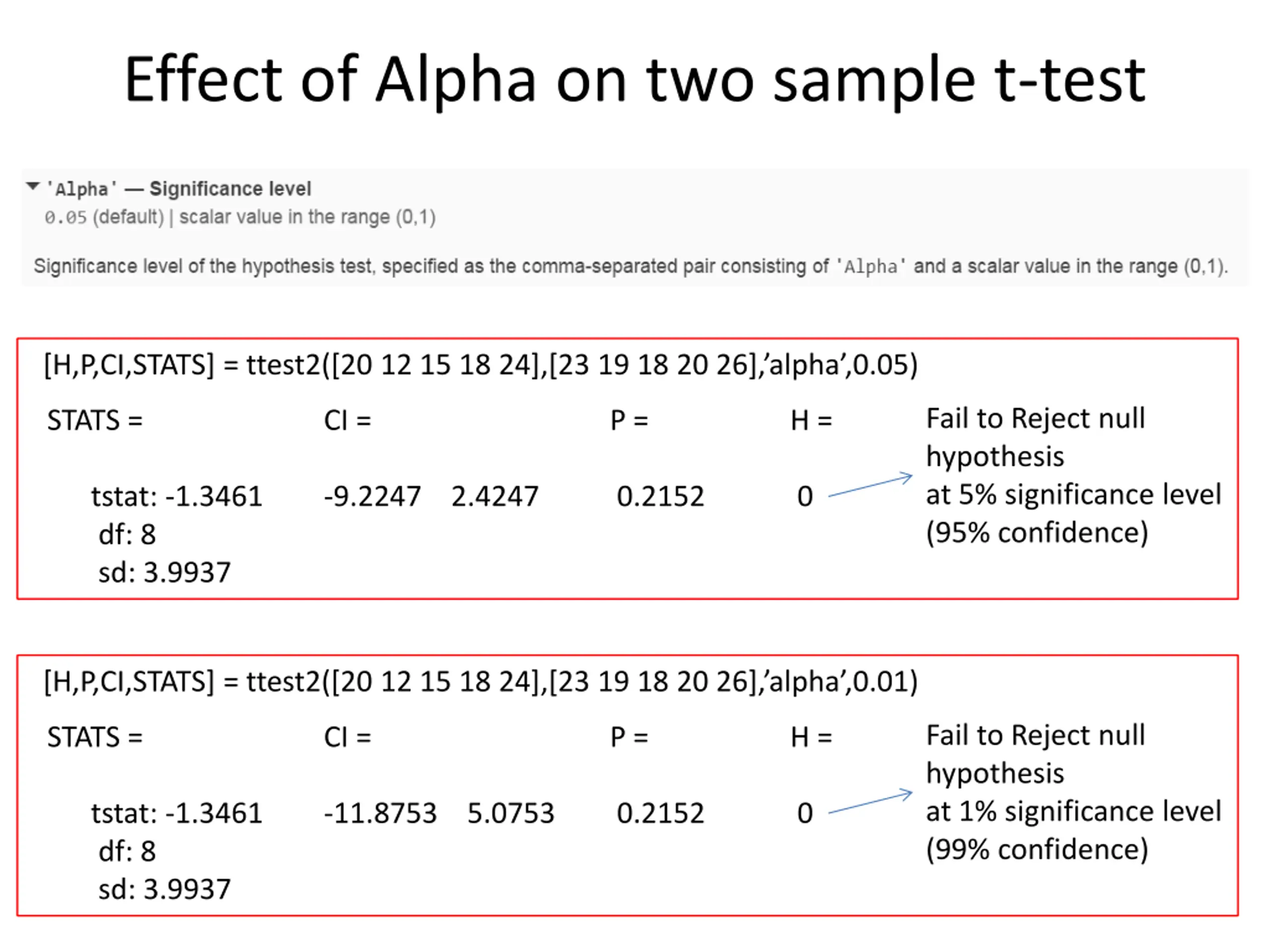 Effect of Alpha on two sample t-test

'Alpha' — Significance level
0.05 (default) | scalar value in the range (0,1)

Significance level of the hypothesis test, specified as the comma-separated pair consisting of 'Alpha' and a scalar value in the range (0,1).

[H,P,CI,STATS] = ttest2([20 12 15 18 24],[23 19 18 20 26],'alpha',0.05)

STATS =

tstat: -1.3461
df: 8
sd: 3.9937

CI =

-9.2247 2.4247

P =

0.2152

H =

0

Fail to Reject null hypothesis
at 5% significance level
(95% confidence)

[H,P,CI,STATS] = ttest2([20 12 15 18 24],[23 19 18 20 26],'alpha',0.01)

STATS =

tstat: -1.3461
df: 8
sd: 3.9937

CI =

-11.8753 5.0753

P =

0.2152

H =

0

Fail to Reject null hypothesis
at 1% significance level
(99% confidence)